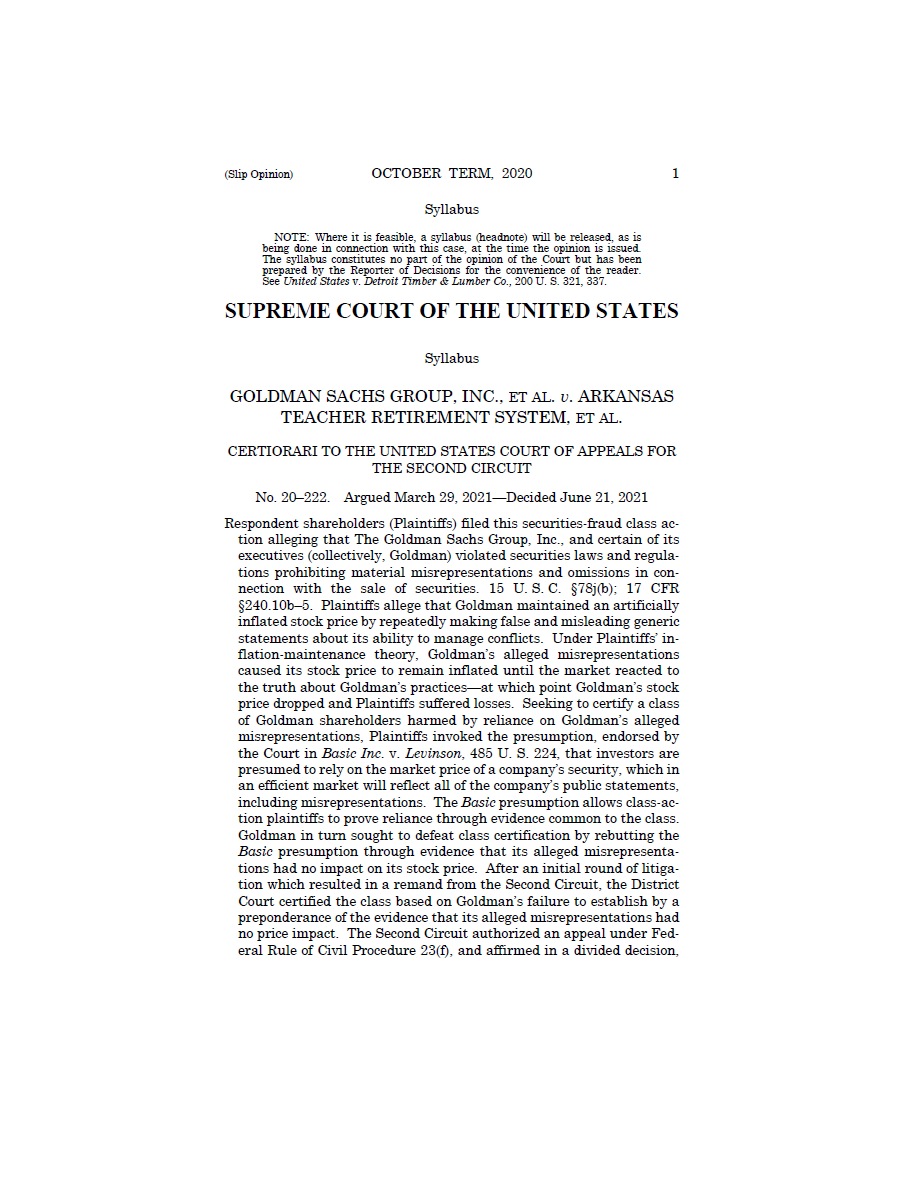 (Slip Opinion) OCTOBER TERM, 2020 1

Syllabus

NOTE: Where it is feasible, a syllabus (headnote) will be released, as is being done in connection with this case, at the time the opinion is issued. The syllabus constitutes no part of the opinion of the Court but has been prepared by the Reporter of Decisions for the convenience of the reader. See United States v. Detroit Timber & Lumber Co., 200 U. S. 321, 337.

SUPREME COURT OF THE UNITED STATES

Syllabus

GOLDMAN SACHS GROUP, INC., ET AL. v. ARKANSAS TEACHER RETIREMENT SYSTEM, ET AL.

CERTIORARI TO THE UNITED STATES COURT OF APPEALS FOR THE SECOND CIRCUIT

No. 20–222. Argued March 29, 2021—Decided June 21, 2021

Respondent shareholders (Plaintiffs) filed this securities-fraud class action alleging that The Goldman Sachs Group, Inc., and certain of its executives (collectively, Goldman) violated securities laws and regulations prohibiting material misrepresentations and omissions in connection with the sale of securities. 15 U. S. C. §78j(b); 17 CFR §240.10b–5. Plaintiffs allege that Goldman maintained an artificially inflated stock price by repeatedly making false and misleading generic statements about its ability to manage conflicts. Under Plaintiffs' inflation-maintenance theory, Goldman's alleged misrepresentations caused its stock price to remain inflated until the market reacted to the truth about Goldman's practices—at which point Goldman's stock price dropped and Plaintiffs suffered losses. Seeking to certify a class of Goldman shareholders harmed by reliance on Goldman's alleged misrepresentations, Plaintiffs invoked the presumption, endorsed by the Court in Basic Inc. v. Levinson, 485 U. S. 224, that investors are presumed to rely on the market price of a company's security, which in an efficient market will reflect all of the company's public statements, including misrepresentations. The Basic presumption allows class-action plaintiffs to prove reliance through evidence common to the class. Goldman in turn sought to defeat class certification by rebutting the Basic presumption through evidence that its alleged misrepresentations had no impact on its stock price. After an initial round of litigation which resulted in a remand from the Second Circuit, the District Court certified the class based on Goldman's failure to establish by a preponderance of the evidence that its alleged misrepresentations had no price impact. The Second Circuit authorized an appeal under Federal Rule of Civil Procedure 23(f), and affirmed in a divided decision,